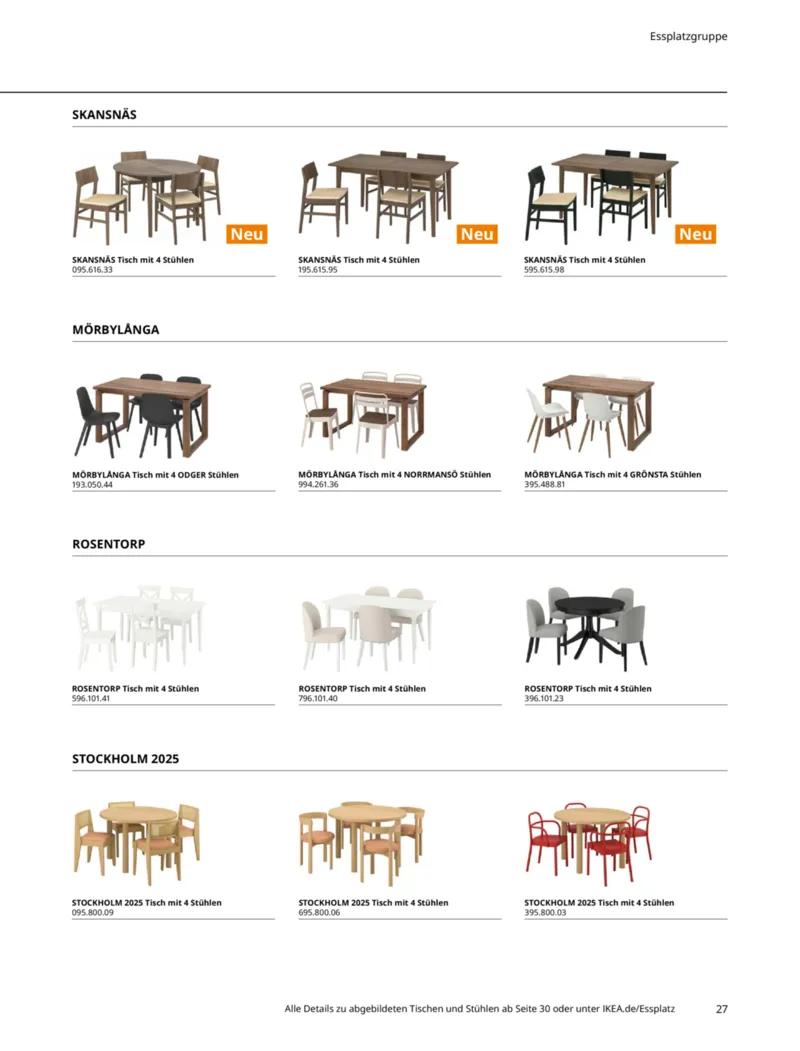 Essplatzgruppe

SKANSNÄS

Neu

SKANSNÄS Tisch mit 4 Stühlen
095.616.33

Neu

SKANSNÄS Tisch mit 4 Stühlen
195.615.95

Neu

SKANSNÄS Tisch mit 4 Stühlen
595.615.98

MÖRBYLÅNGA

MÖRBYLÅNGA Tisch mit 4 ODGER Stühlen
193.050.44

MÖRBYLÅNGA Tisch mit 4 NORRMANSÖ Stühlen
994.261.36

MÖRBYLÅNGA Tisch mit 4 GRÖNSTA Stühlen
395.488.81

ROSENTORP

ROSENTORP Tisch mit 4 Stühlen
596.101.41

ROSENTORP Tisch mit 4 Stühlen
796.101.40

ROSENTORP Tisch mit 4 Stühlen
396.101.23

STOCKHOLM 2025

STOCKHOLM 2025 Tisch mit 4 Stühlen
095.800.09

STOCKHOLM 2025 Tisch mit 4 Stühlen
695.800.06

STOCKHOLM 2025 Tisch mit 4 Stühlen
395.800.03

Alle Details zu abgebildeten Tischen und Stühlen ab Seite 30 oder unter IKEA.de/Essplatz 27